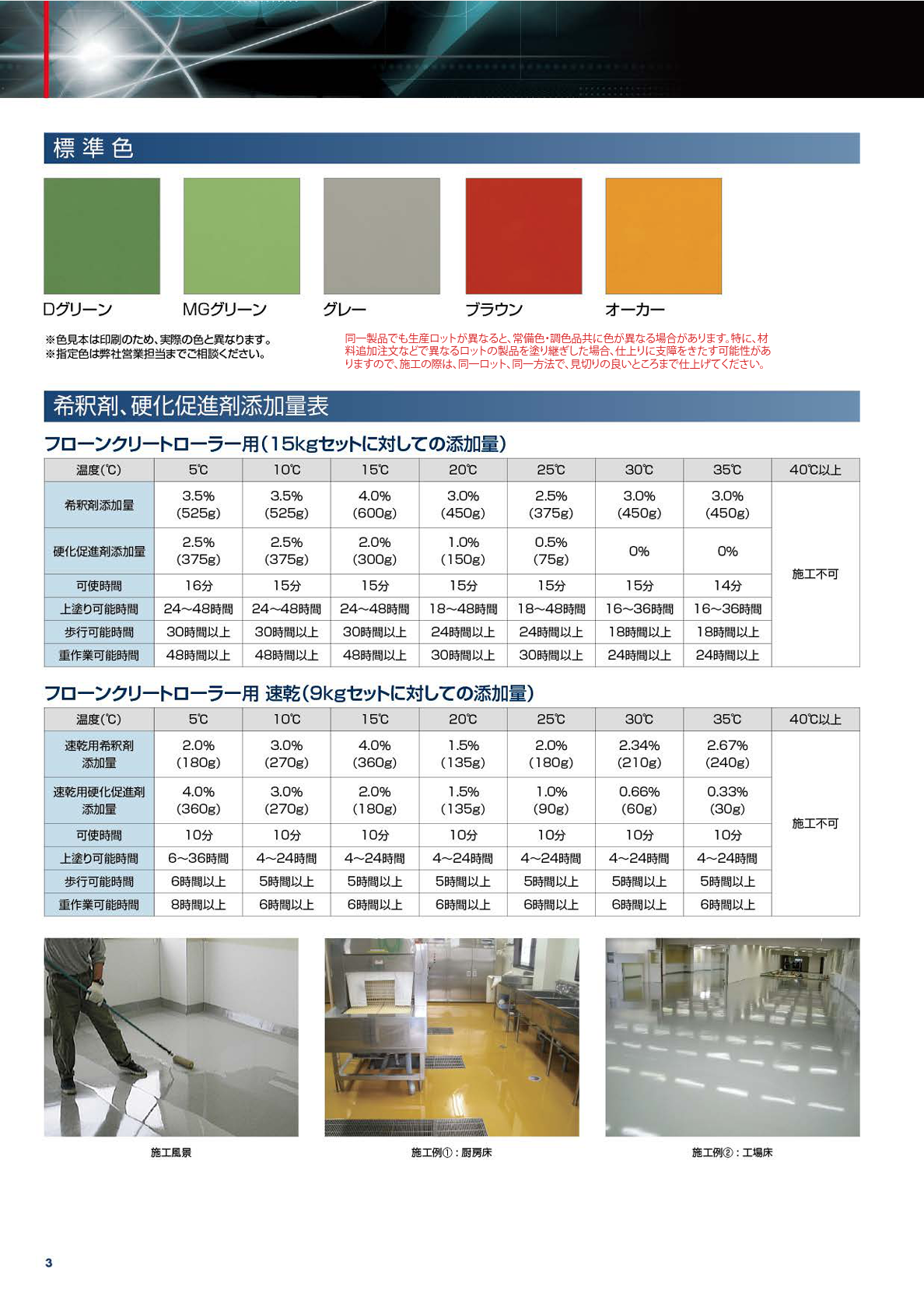 標準色

Dグリーン MGグリーン グレー ブラウン オーカー

※色見本は印刷のため、実際の色と異なります。
※指定色は弊社営業担当までご相談ください。

同一製品でも生産ロットが異なると、常備色・調色品共に色が異なる場合があります。特に、材料追加注文などで異なるロットの製品を塗り継ぎした場合、仕上りに支障をきたす可能性がありますので、施工の際は、同一ロット、同一方法で、見切りの良いところまで仕上げてください。

希釈剤、硬化促進剤添加量表

フローンクリートローラー用(15kgセットに対しての添加量)

| 温度(℃) | 5℃ | 10℃ | 15℃ | 20℃ | 25℃ | 30℃ | 35℃ | 40℃以上 |
|---|---|---|---|---|---|---|---|---|
| 希釈剤添加量 | 3.5% (525g) | 3.5% (525g) | 4.0% (600g) | 3.0% (450g) | 2.5% (375g) | 3.0% (450g) | 3.0% (450g) | 施工不可 |
| 硬化促進剤添加量 | 2.5% (375g) | 2.5% (375g) | 2.0% (300g) | 1.0% (150g) | 0.5% (75g) | 0% | 0% | |
| 可使時間 | 16分 | 15分 | 15分 | 15分 | 15分 | 15分 | 14分 | |
| 上塗り可能時間 | 24~48時間 | 24~48時間 | 24~48時間 | 18~48時間 | 18~48時間 | 16~36時間 | 16~36時間 | |
| 歩行可能時間 | 30時間以上 | 30時間以上 | 30時間以上 | 24時間以上 | 24時間以上 | 18時間以上 | 18時間以上 | |
| 重作業可能時間 | 48時間以上 | 48時間以上 | 48時間以上 | 30時間以上 | 30時間以上 | 24時間以上 | 24時間以上 | |

フローンクリートローラー用 速乾(9kgセットに対しての添加量)

| 温度(℃) | 5℃ | 10℃ | 15℃ | 20℃ | 25℃ | 30℃ | 35℃ | 40℃以上 |
|---|---|---|---|---|---|---|---|---|
| 速乾用希釈剤添加量 | 2.0% (180g) | 3.0% (270g) | 4.0% (360g) | 1.5% (135g) | 2.0% (180g) | 2.34% (210g) | 2.67% (240g) | 施工不可 |
| 速乾用硬化促進剤添加量 | 4.0% (360g) | 3.0% (270g) | 2.0% (180g) | 1.5% (135g) | 1.0% (90g) | 0.66% (60g) | 0.33% (30g) | |
| 可使時間 | 10分 | 10分 | 10分 | 10分 | 10分 | 10分 | 10分 | |
| 上塗り可能時間 | 6~36時間 | 4~24時間 | 4~24時間 | 4~24時間 | 4~24時間 | 4~24時間 | 4~24時間 | |
| 歩行可能時間 | 6時間以上 | 5時間以上 | 5時間以上 | 5時間以上 | 5時間以上 | 5時間以上 | 5時間以上 | |
| 重作業可能時間 | 8時間以上 | 6時間以上 | 6時間以上 | 6時間以上 | 6時間以上 | 6時間以上 | 6時間以上 | |

施工風景

施工例①:厨房床

施工例②:工場床

3